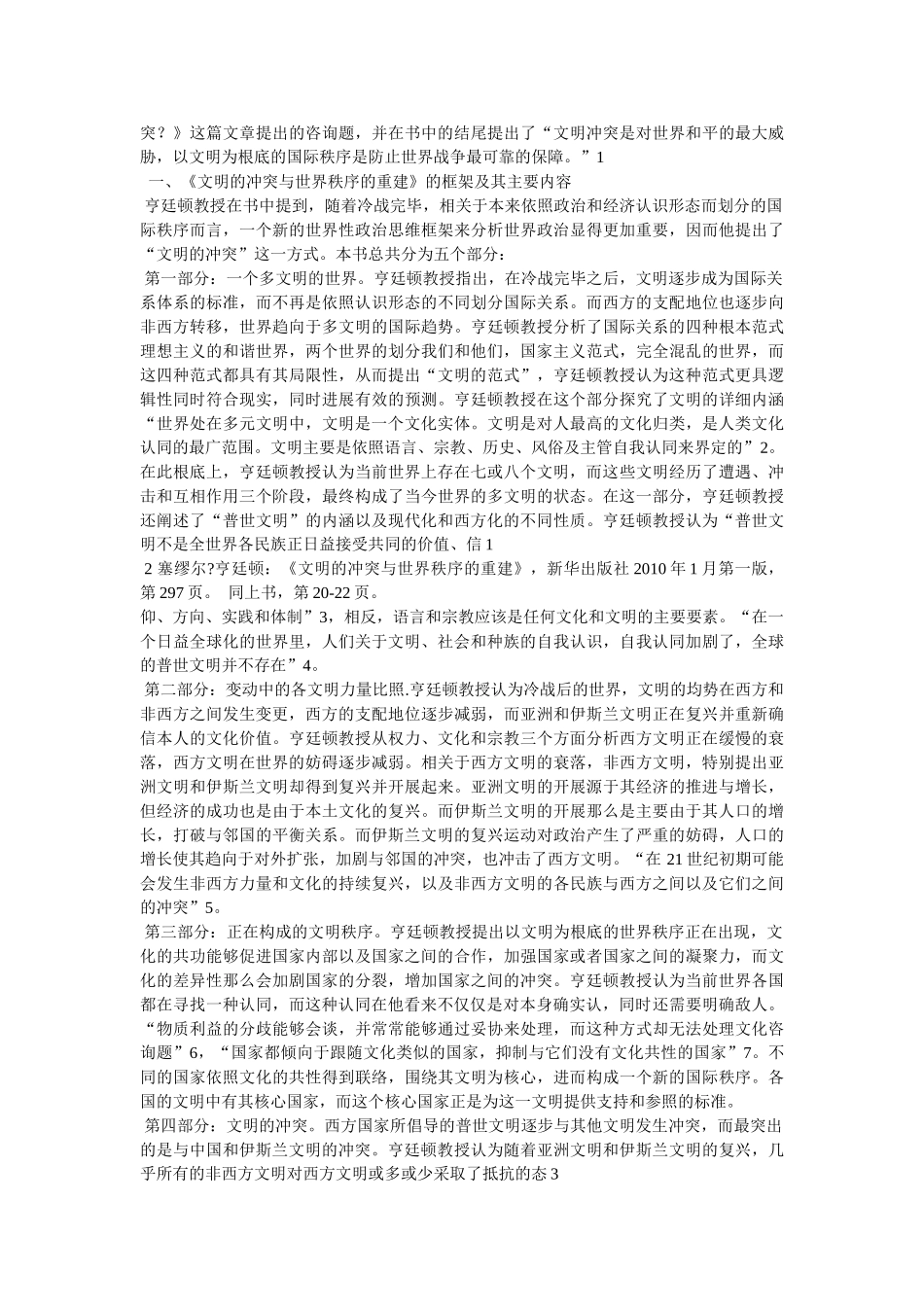 突？》这篇文章提出的咨询题，并在书中的结尾提出了“文明冲突是对世界和平的最大威胁，以文明为根底的国际秩序是防止世界战争最可靠的保障。”1

一、《文明的冲突与世界秩序的重建》的框架及其主要内容

亨廷顿教授在书中提到，随着冷战完毕，相关于本来依照政治和经济认识形态而划分的国际秩序而言，一个新的世界性政治思维框架来分析世界政治显得更加重要，因而他提出了“文明的冲突”这一方式。本书总共分为五个部分：

第一部分：一个多文明的世界。亨廷顿教授指出，在冷战完毕之后，文明逐步成为国际关系体系的标准，而不再是依照认识形态的不同划分国际关系。而西方的支配地位也逐步向非西方转移，世界趋向于多文明的国际趋势。亨廷顿教授分析了国际关系的四种根本范式理想主义的和谐世界，两个世界的划分我们和他们，国家主义范式，完全混乱的世界，而这四种范式都具有其局限性，从而提出“文明的范式”，亨廷顿教授认为这种范式更具逻辑性同时符合现实，同时进展有效的预测。亨廷顿教授在这个部分探究了文明的详细内涵“世界处在多元文明中，文明是一个文化实体。文明是对人最高的文化归类，是人类文化认同的最广范围。文明主要是依照语言、宗教、历史、风俗及主管自我认同来界定的”2。在此根底上，亨廷顿教授认为当前世界上存在七或八个文明，而这些文明经历了遭遇、冲击和互相作用三个阶段，最终构成了当今世界的多文明的状态。在这一部分，亨廷顿教授还阐述了“普世文明”的内涵以及现代化和西方化的不同性质。亨廷顿教授认为“普世文明不是全世界各民族正日益接受共同的价值、信1

2 塞缪尔?亨廷顿：《文明的冲突与世界秩序的重建》，新华出版社 2010 年 1 月第一版，第 297 页。 同上书，第 20-22 页。

仰、方向、实践和体制”3，相反，语言和宗教应该是任何文化和文明的主要要素。“在一个日益全球化的世界里，人们关于文明、社会和种族的自我认识，自我认同加剧了，全球的普世文明并不存在”4。

第二部分：变动中的各文明力量比照.亨廷顿教授认为冷战后的世界，文明的均势在西方和非西方之间发生变更，西方的支配地位逐步减弱，而亚洲和伊斯兰文明正在复兴并重新确信本人的文化价值。亨廷顿教授从权力、文化和宗教三个方面分析西方文明正在缓慢的衰落，西方文明在世界的妨碍逐步减弱。相关于西方文明的衰落，非西方文明，特别提出亚洲文明和伊斯兰文明却得到复兴并开展起来。亚洲文明的开展源于其经济的推进与增长，但经济的成功也是由于本土文化的复兴。而伊斯兰文明的开展那么是主要由于其人口的增长，打破与邻国的平衡关系。而伊斯兰文明的复兴运动对政治产生了严重的妨碍，人口的增长使其趋向于对外扩张，加剧与邻国的冲突，也冲击了西方文明。“在 21 世纪初期可能会发生非西方力量和文化的持续复兴，以及非西方文明的各民族与西方之间以及它们之间的冲突”5。

第三部分：正在构成的文明秩序。亨廷顿教授提出以文明为根底的世界秩序正在出现，文化的共功能够促进国家内部以及国家之间的合作，加强国家或者国家之间的凝聚力，而文化的差异性那么会加剧国家的分裂，增加国家之间的冲突。亨廷顿教授认为当前世界各国都在寻找一种认同，而这种认同在他看来不仅仅是对本身确实认，同时还需要明确敌人。“物质利益的分歧能够会谈，并常常能够通过妥协来处理，而这种方式却无法处理文化咨询题”6，“国家都倾向于跟随文化类似的国家，抑制与它们没有文化共性的国家”7。不同的国家依照文化的共性得到联络，围绕其文明为核心，进而构成一个新的国际秩序。各国的文明中有其核心国家，而这个核心国家正是为这一文明提供支持和参照的标准。

第四部分：文明的冲突。西方国家所倡导的普世文明逐步与其他文明发生冲突，而最突出的是与中国和伊斯兰文明的冲突。亨廷顿教授认为随着亚洲文明和伊斯兰文明的复兴，几乎所有的非西方文明对西方文明或多或少采取了抵抗的态3